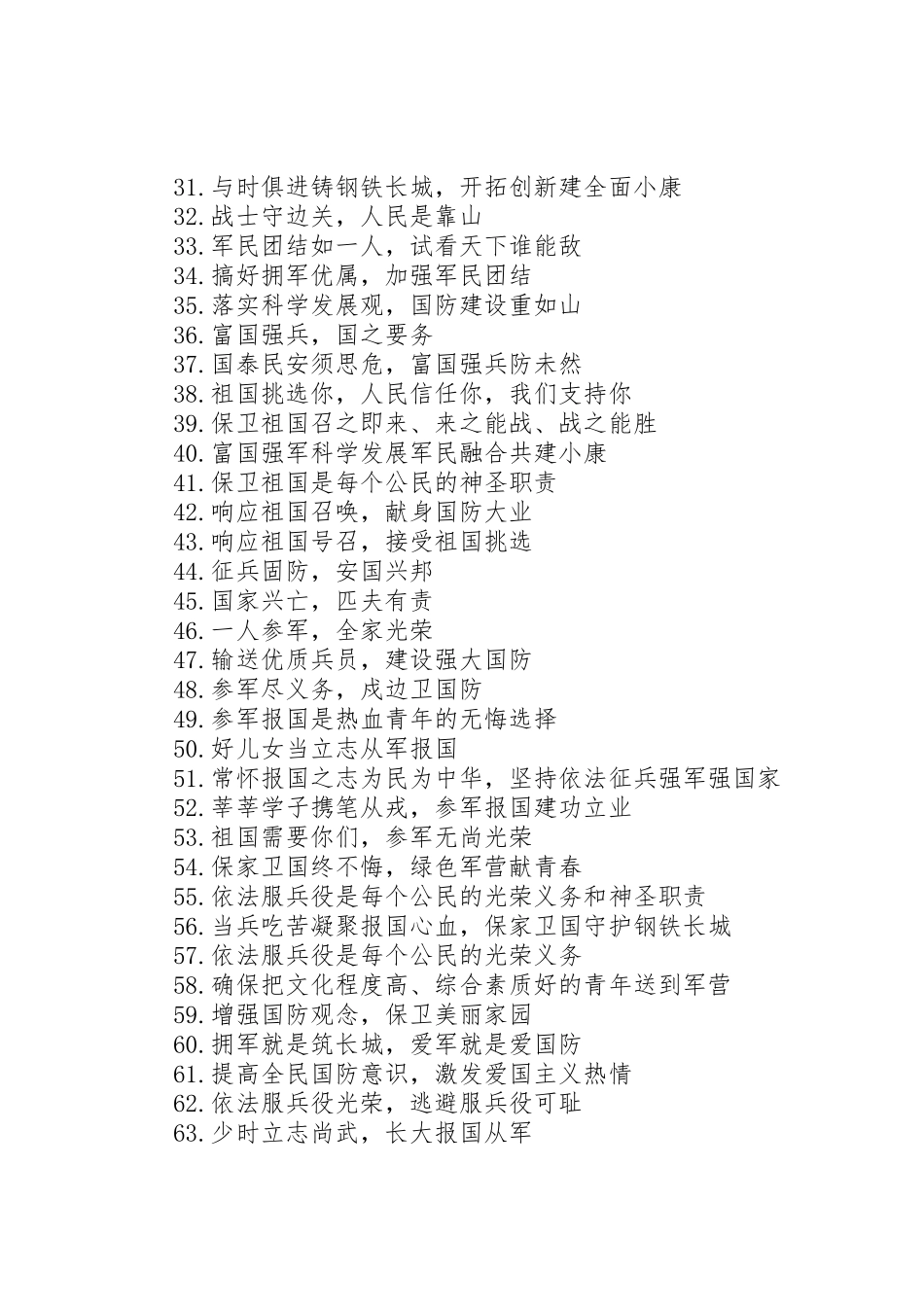 31.与时俱进铸钢铁长城，开拓创新建全面小康
32.战士守边关，人民是靠山
33.军民团结如一人，试看天下谁能敌
34.搞好拥军优属，加强军民团结
35.落实科学发展观，国防建设重如山
36.富国强兵，国之要务
37.国泰民安须思危，富国强兵防未然
38.祖国挑选你，人民信任你，我们支持你
39.保卫祖国召之即来、来之能战、战之能胜
40.富国强军科学发展军民融合共建小康
41.保卫祖国是每个公民的神圣职责
42.响应祖国召唤，献身国防大业
43.响应祖国号召，接受祖国挑选
44.征兵固防，安国兴邦
45.国家兴亡，匹夫有责
46.一人参军，全家光荣
47.输送优质兵员，建设强大国防
48.参军尽义务，戍边卫国防
49.参军报国是热血青年的无悔选择
50.好儿女当立志从军报国
51.常怀报国之志为民为中华，坚持依法征兵强军强国家
52.莘莘学子携笔从戎，参军报国建功立业
53.祖国需要你们，参军无尚光荣
54.保家卫国终不悔，绿色军营献青春
55.依法服兵役是每个公民的光荣义务和神圣职责
56.当兵吃苦凝聚报国心血，保家卫国守护钢铁长城
57.依法服兵役是每个公民的光荣义务
58.确保把文化程度高、综合素质好的青年送到军营
59.增强国防观念，保卫美丽家园
60.拥军就是筑长城，爱军就是爱国防
61.提高全民国防意识，激发爱国主义热情
62.依法服兵役光荣，逃避服兵役可耻
63.少时立志尚武，长大报国从军